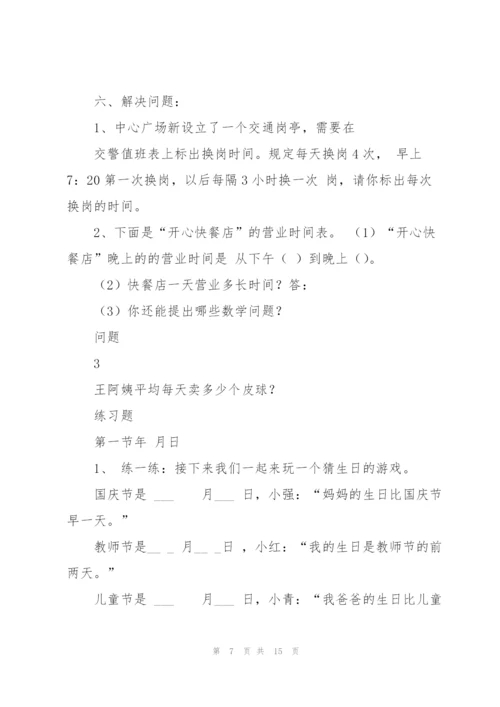 六、解决问题：

1、中心广场新设立了一个交通岗亭，需要在

交警值班表上标出换岗时间。规定每天换岗 4 次， 早上 7：20 第一次换岗，以后每隔 3 小时换一次 岗，请你标出每次换岗的时间。

2、下面是“开心快餐店”的营业时间表。 （1）“开心快餐店”晚上的的营业时间是 从下午（ ）到晚上（）。

（2）快餐店一天营业多长时间？答：

（3）你还能提出哪些数学问题？

问题

3

王阿姨平均每天卖多少个皮球？

练习题

第一节年 月日

1、 练一练：接下来我们一起来玩一个猜生日的游戏。

国庆节是 ___ 月___ 日，小强：“妈妈的生日比国庆节早一天。”

教师节是__ _ 月__ _日 ，小红：“我的生日是教师节的前两天。”

儿童节是 ___ 月___ 日，小青：“我爸爸的生日比儿童

第 7 页 共 15 页